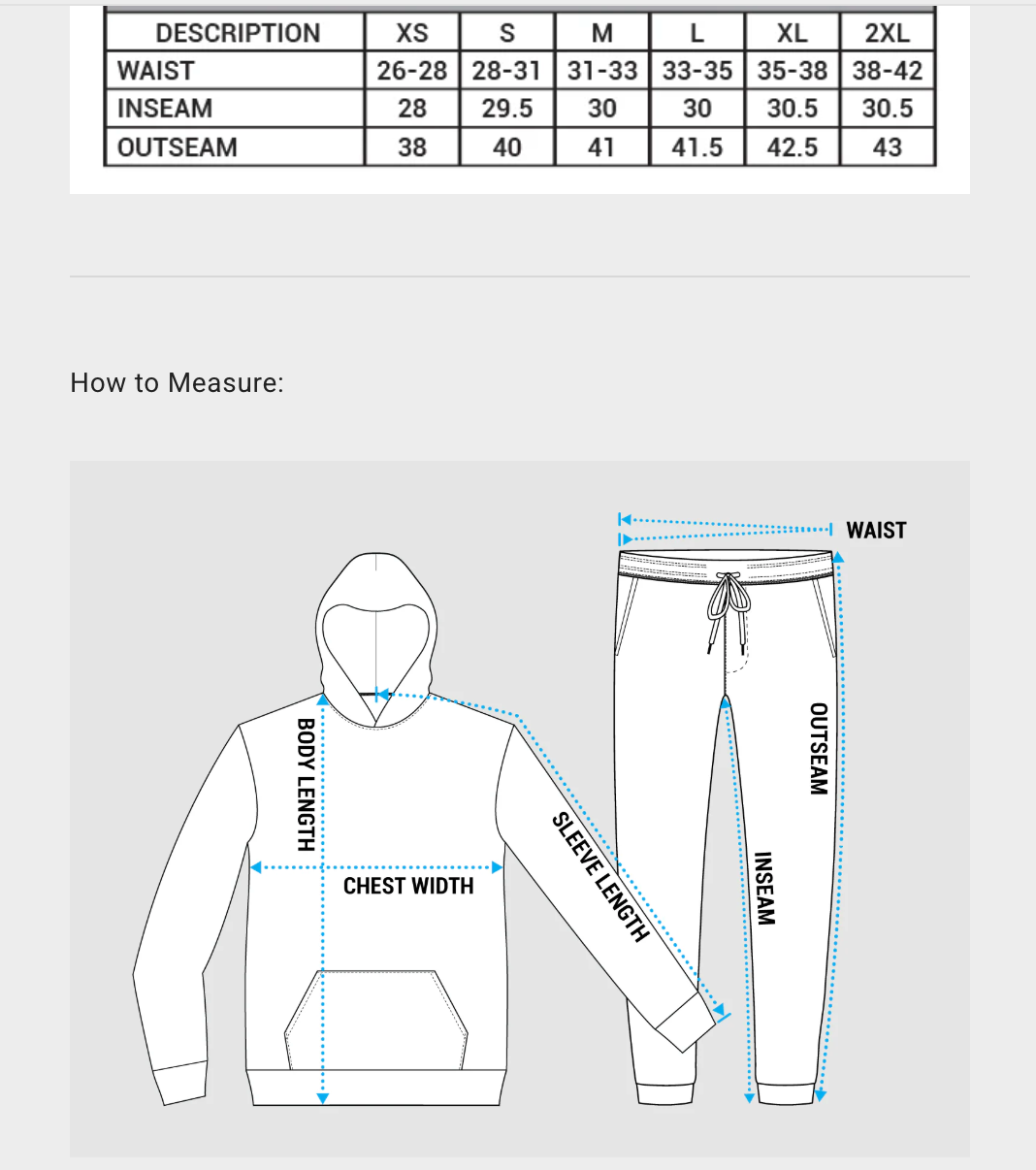 | DESCRIPTION | XS | S | M | L | XL | 2XL |
|---|---|---|---|---|---|---|
| WAIST | 26-28 | 28-31 | 31-33 | 33-35 | 35-38 | 38-42 |
| INSEAM | 28 | 29.5 | 30 | 30 | 30.5 | 30.5 |
| OUTSEAM | 38 | 40 | 41 | 41.5 | 42.5 | 43 |

How to Measure:

WAIST

BODY LENGTH

CHEST WIDTH

SLEEVE LENGTH

OUTSEAM

INSEAM